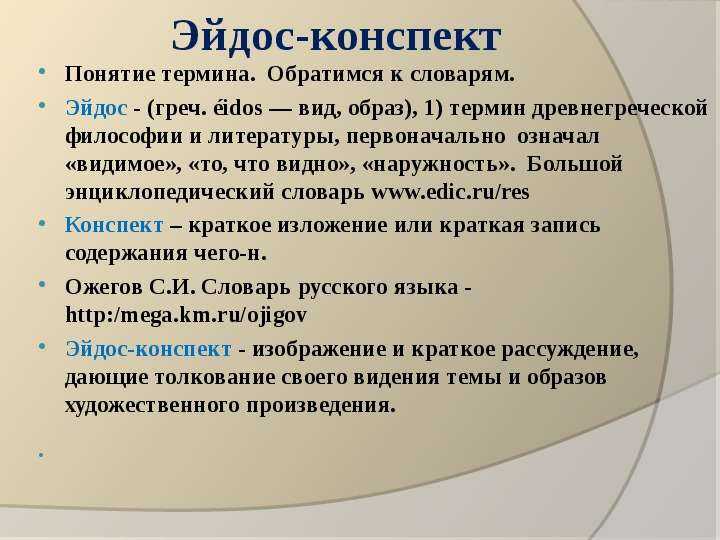 Эйдос-конспект

• Понятие термина. Обратимся к словарям.

• Эйдос - (греч. éidos — вид, образ), 1) термин древнегреческой философии и литературы, первоначально означал «видимое», «то, что видно», «наружность». Большой энциклопедический словарь www.edic.ru/res

• Конспект – краткое изложение или краткая запись содержания чего-н.

• Ожегов С.И. Словарь русского языка - http:/mega.km.ru/ojigov

• Эйдос-конспект - изображение и краткое рассуждение, дающие толкование своего видения темы и образов художественного произведения.

•